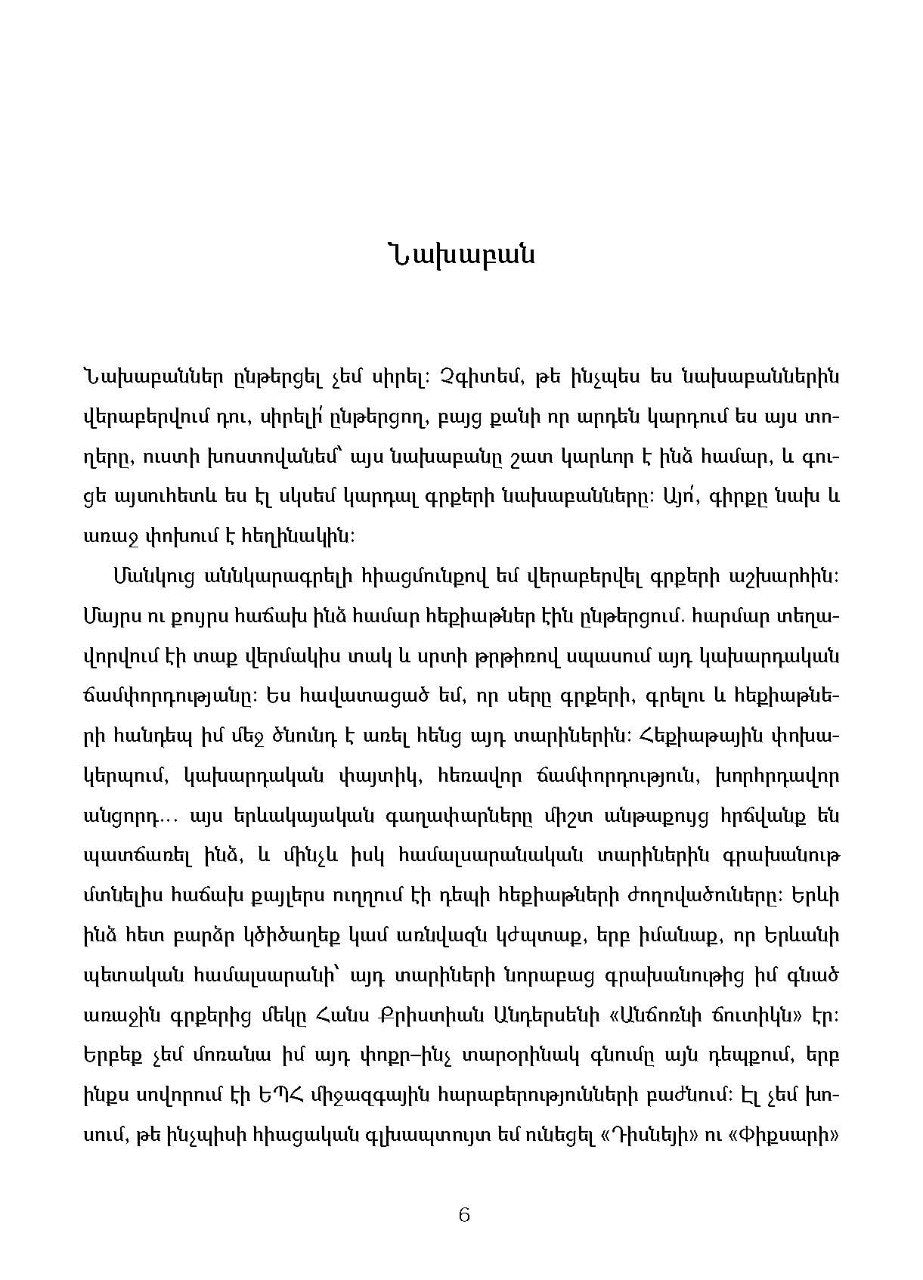 Նախաբան

Նախաբաններ ընթերցել չեմ սիրել: Չգիտեմ, թե ինչպես ես նախաբաններին վերաբերվում դու, սիրելի՛ ընթերցող, բայց քանի որ արդեն կարդում ես այս տողերը, ուստի խոստովանեմ՝ այս նախաբանը շատ կարևոր է ինձ համար, և գուցե այսուհետև ես էլ սկսեմ կարդալ գրքերի նախաբանները: Այո՛, գիրքը նախ և առաջ փոխում է հեղինակին:

Մանկուց աննկարագրելի հիացմունքով եմ վերաբերվել գրքերի աշխարհին: Մայրս ու քույրս հաճախ ինձ համար հեքիաթներ էին ընթերցում. հարմար տեղավորվում էի տաք վերմակիս տակ և սրտի թրթիռով սպասում այդ կախարդական ճամփորդությանը: Ես հավատացած եմ, որ սերը գրքերի, գրելու և հեքիաթների հանդեպ իմ մեջ ծնունդ է առել հենց այդ տարիներին: Հեքիաթային փոխակերպում, կախարդական փայտիկ, հեռավոր ճամփորդություն, խորհրդավոր անցորդ... այս երևակայական գաղափարները միշտ անթաքույց հրճվանք են պատճառել ինձ, և մինչև իսկ համալսարանական տարիներին գրախանութ մտնելիս հաճախ քայլերս ուղղում էի դեպի հեքիաթների ժողովածուները: Երևի ինձ հետ բարձր կծիծաղեք կամ առնվազն կժպտաք, երբ իմանաք, որ Երևանի պետական համալսարանի՝ այդ տարիների նորաբաց գրախանութից իմ գնած առաջին գրքերից մեկը Հանս Քրիստիան Անդերսենի «Անճոռնի ճուտիկն» էր: Երբեք չեմ մոռանա իմ այդ փոքր–ինչ տարօրինակ գնումը այն դեպքում, երբ ինքս սովորում էի ԵՊՀ միջազգային հարաբերությունների բաժնում: Էլ չեմ խոսում, թե ինչպիսի հիացական գլխապտույտ եմ ունեցել «Դիսնեյի» ու «Փիքսարի»

6